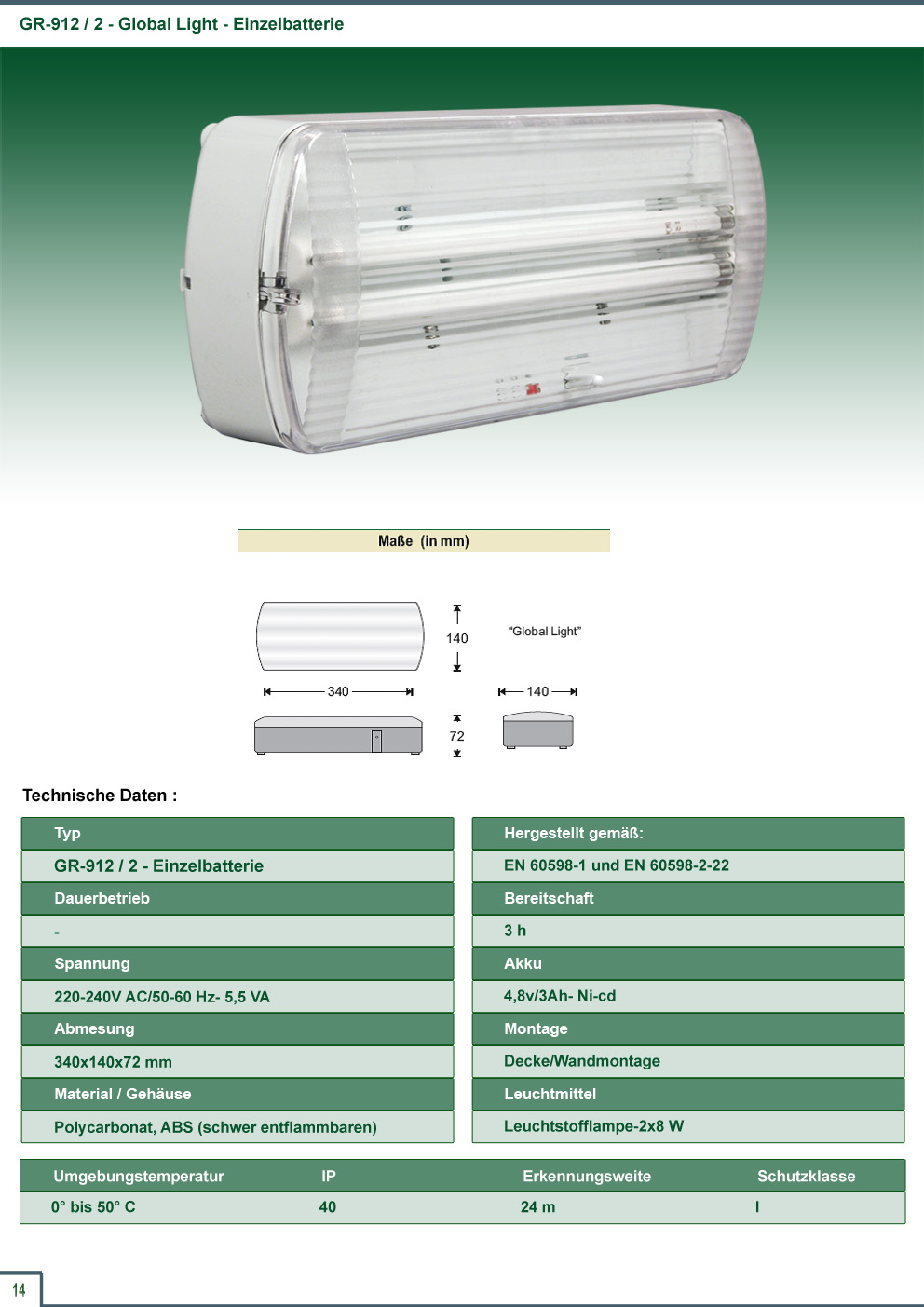 GR-912 / 2 - Global Light - Einzelbatterie

Maße (in mm)

140

"Global Light"

340

140

72

Technische Daten :

Typ

GR-912 / 2 - Einzelbatterie

Dauerbetrieb

-

Spannung

220-240V AC/50-60 Hz- 5,5 VA

Abmesung

340x140x72 mm

Material / Gehäuse

Polycarbonat, ABS (schwer entflammbaren)

Hergestellt gemäß:

EN 60598-1 und EN 60598-2-22

Bereitschaft

3 h

Akku

4,8v/3Ah- Ni-cd

Montage

Decke/Wandmontage

Leuchtmittel

Leuchtstofflampe-2x8 W

| Umgebungstemperatur | IP | Erkennungsweite | Schutzklasse |
|---|---|---|---|
| 0° bis 50° C | 40 | 24 m | I |

14